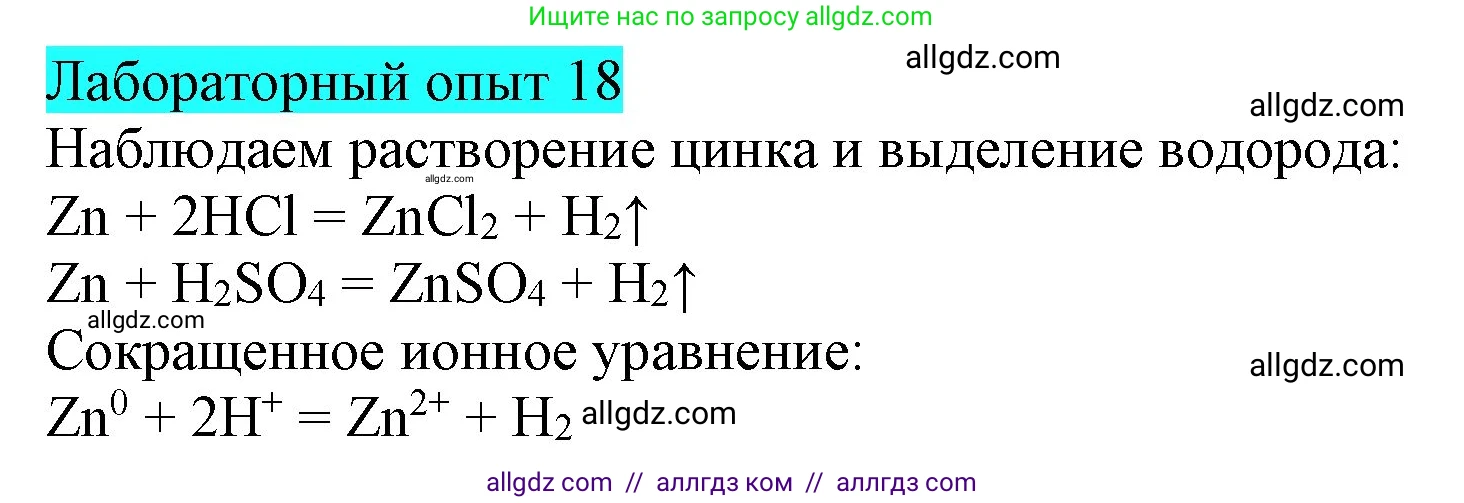 Ищите нас по запросу allgdz.com

Лабораторный опыт 18

allgdz.com

allgdz.com

Наблюдаем растворение цинка и выделение водорода:

allgdz.com

$Zn + 2HCl = ZnCl_2 + H_2\uparrow$

$Zn + H_2SO_4 = ZnSO_4 + H_2\uparrow$

allgdz.com

Сокращенное ионное уравнение:

allgdz.com

$Zn^0 + 2H^+ = Zn^{2+} + H_2$ allgdz.com

allgdz com // аллгдз ком // аллгдз com